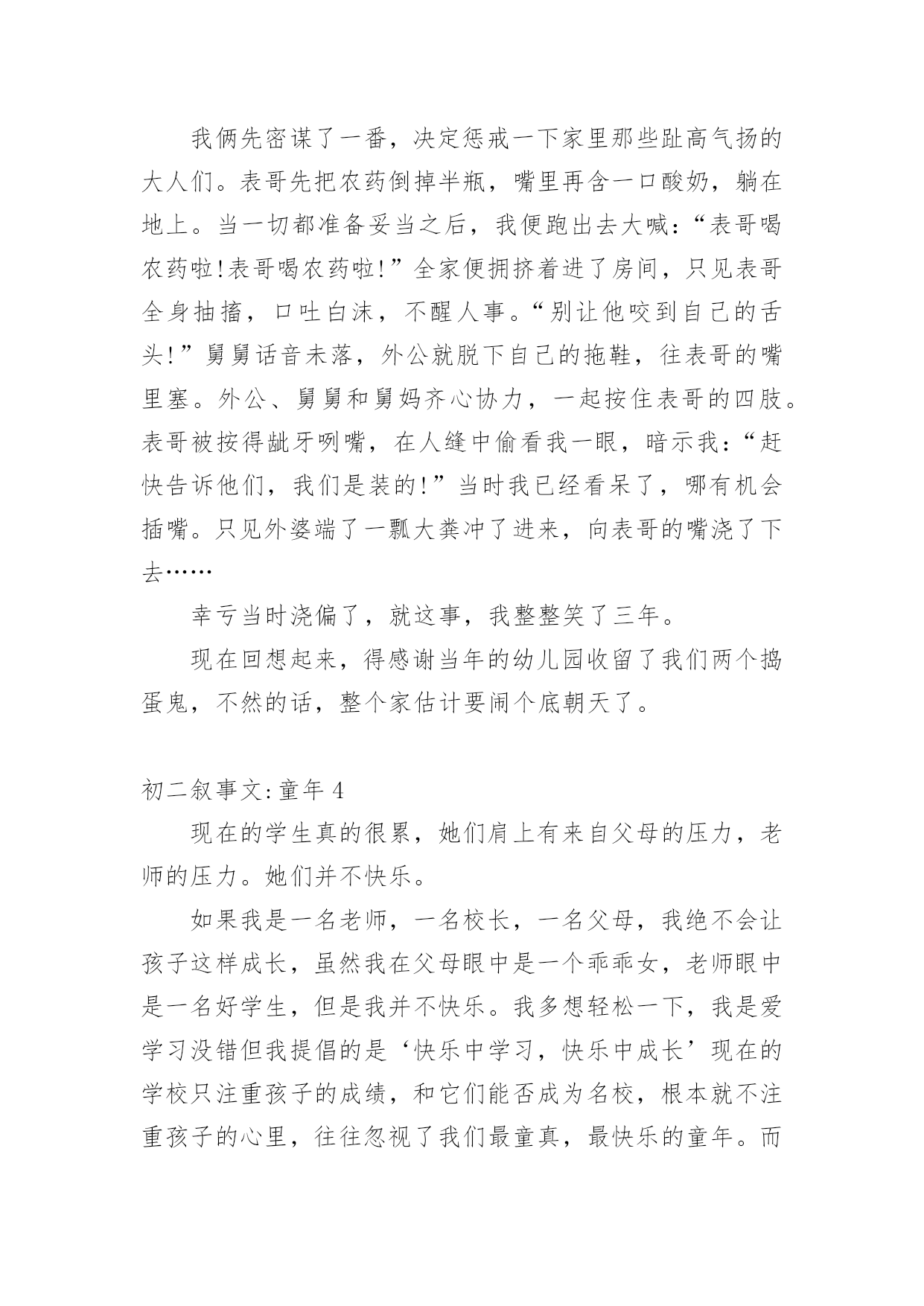 我俩先密谋了一番，决定惩戒一下家里那些趾高气扬的大人们。表哥先把农药倒掉半瓶，嘴里再含一口酸奶，躺在地上。当一切都准备妥当之后，我便跑出去大喊：“表哥喝农药啦!表哥喝农药啦!”全家便拥挤着进了房间，只见表哥全身抽搐，口吐白沫，不醒人事。“别让他咬到自己的舌头!”舅舅话音未落，外公就脱下自己的拖鞋，往表哥的嘴里塞。外公、舅舅和舅妈齐心协力，一起按住表哥的四肢。表哥被按得龇牙咧嘴，在人缝中偷看我一眼，暗示我：“赶快告诉他们，我们是装的!”当时我已经看呆了，哪有机会插嘴。只见外婆端了一瓢大粪冲了进来，向表哥的嘴浇了下去……

幸亏当时浇偏了，就这事，我整整笑了三年。

现在回想起来，得感谢当年的幼儿园收留了我们两个捣蛋鬼，不然的话，整个家估计要闹个底朝天了。

初二叙事文：童年 4

现在的学生真的很累，她们肩上有来自父母的压力，老师的压力。她们并不快乐。

如果我是一名老师，一名校长，一名父母，我绝不会让孩子这样成长，虽然我在父母眼中是一个乖乖女，老师眼中是一名好学生，但是我并不快乐。我多想轻松一下，我是爱学习没错但我提倡的是‘快乐中学习，快乐中成长’现在的学校只注重孩子的成绩，和它们能否成为名校，根本就不注重孩子的心里，往往忽视了我们最童真，最快乐的童年。而